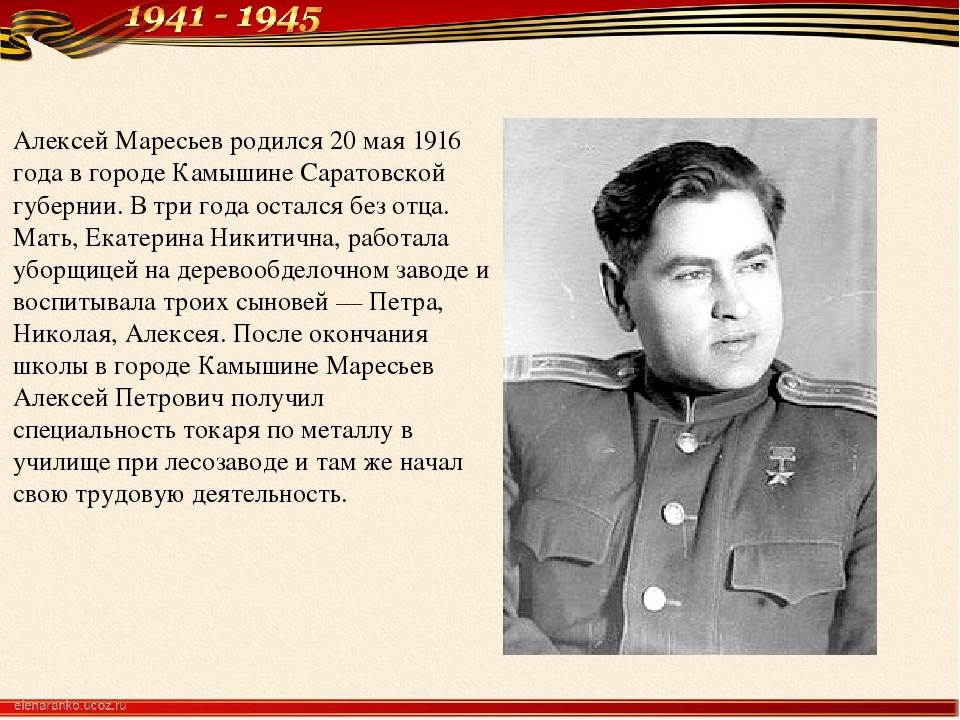 1941 - 1945

Алексей Маресьев родился 20 мая 1916 года в городе Камышине Саратовской губернии. В три года остался без отца. Мать, Екатерина Никитична, работала уборщицей на деревообделочном заводе и воспитывала троих сыновей — Петра, Николая, Алексея. После окончания школы в городе Камышине Маресьев Алексей Петрович получил специальность токаря по металлу в училище при лесозаводе и там же начал свою трудовую деятельность.

elenaranko.ucoz.ru